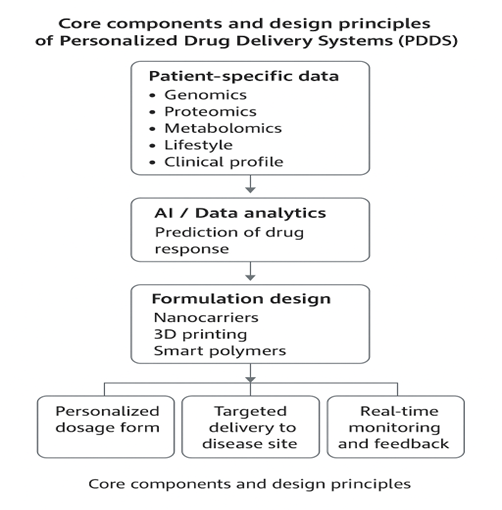 Core components and design principles of Personalized Drug Delivery Systems (PDDS)

Patient-specific data
• Genomics
• Proteomics
• Metabolomics
• Lifestyle
• Clinical profile

AI / Data analytics
Prediction of drug response

Formulation design
Nanocarriers
3D printing
Smart polymers

Personalized dosage form

Targeted delivery to disease site

Real-time monitoring and feedback

Core components and design principles